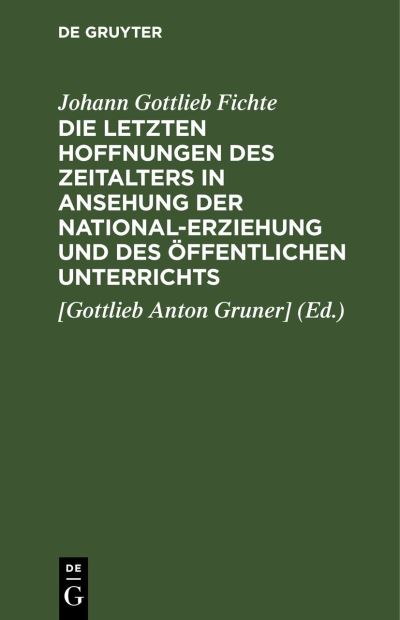 DE GRUYTER

Johann Gottlieb Fichte

DIE LETZTEN HOFFNUNGEN DES ZEITALTERS IN ANSEHUNG DER NATIONAL-ERZIEHUNG UND DES ÖFFENTLICHEN UNTERRICHTS

[Gottlieb Anton Gruner] (Ed.)

DE G